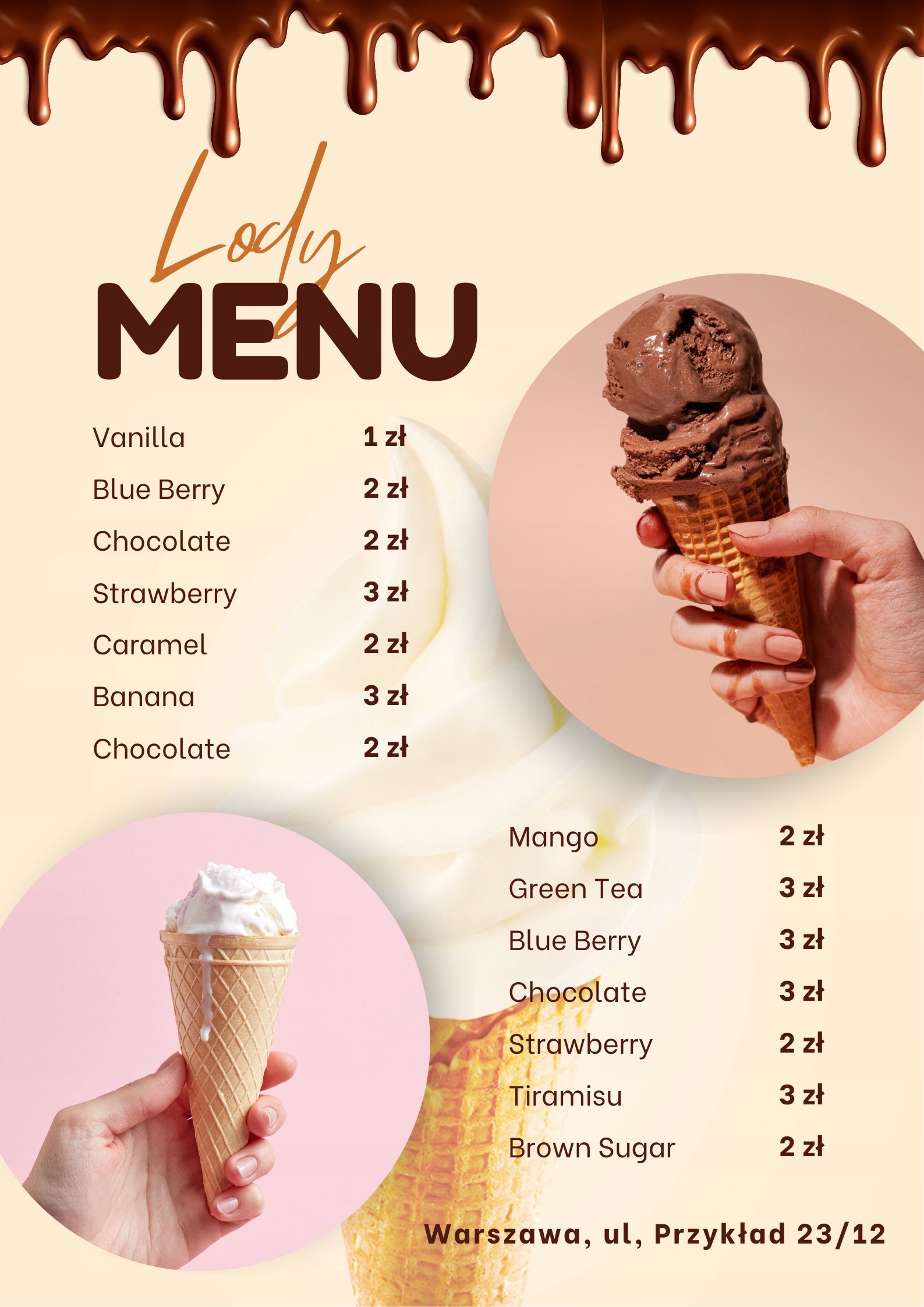 Lody
MENU

Vanilla 1 zł
Blue Berry 2 zł
Chocolate 2 zł
Strawberry 3 zł
Caramel 2 zł
Banana 3 zł
Chocolate 2 zł

Mango 2 zł
Green Tea 3 zł
Blue Berry 3 zł
Chocolate 3 zł
Strawberry 2 zł
Tiramisu 3 zł
Brown Sugar 2 zł

Warszawa, ul, Przykład 23/12